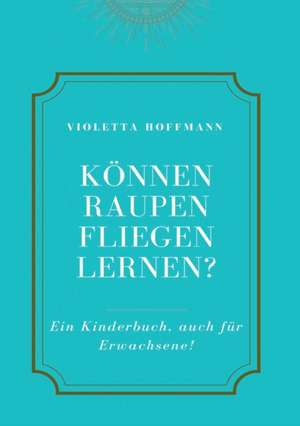 VIOLETTA HOFFMANN

KÖNNEN RAUPEN FLIEGEN LERNEN?

Ein Kinderbuch, auch für Erwachsene!